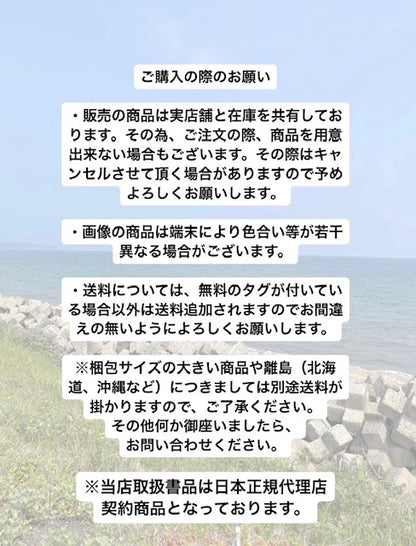 ご購入の際のお願い

・販売の商品は実店舗と在庫を共有しております。その為、ご注文の際、商品を用意出来ない場合もございます。その際はキャンセルさせて頂く場合がありますので予めよろしくお願いします。

・画像の商品は端末により色合い等が若干異なる場合がございます。

・送料については、無料のタグが付いている場合以外は送料追加されますのでお間違えの無いようによろしくお願いします。

※梱包サイズの大きい商品や離島（北海道、沖縄など）につきましては別途送料が掛かりますので、ご了承ください。
その他何か御座いましたら、
お問い合わせください。

※当店取扱書品は日本正規代理店契約商品となっております。